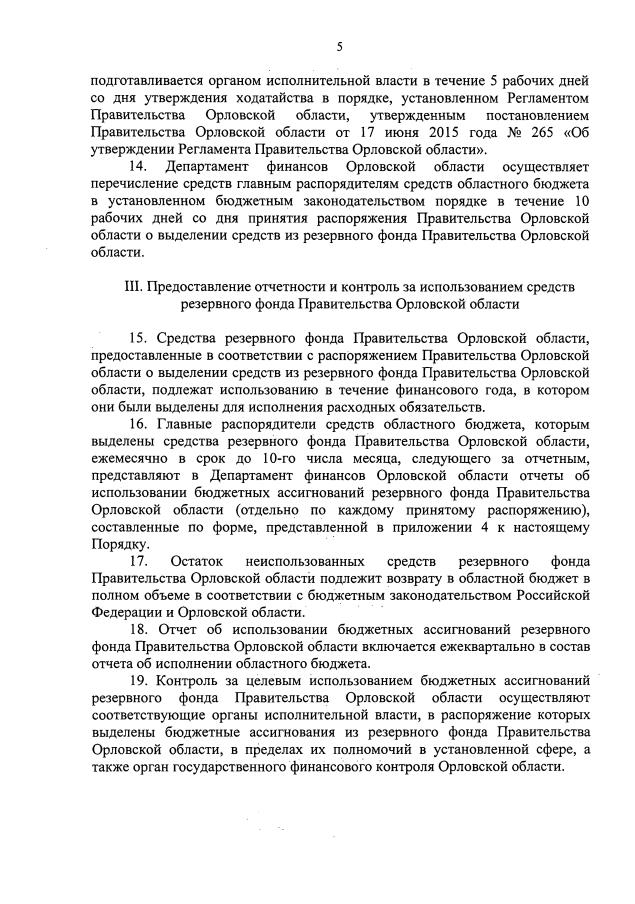 5

подготавливается органом исполнительной власти в течение 5 рабочих дней со дня утверждения ходатайства в порядке, установленном Регламентом Правительства Орловской области, утвержденным постановлением Правительства Орловской области от 17 июня 2015 года № 265 «Об утверждении Регламента Правительства Орловской области».

14. Департамент финансов Орловской области осуществляет перечисление средств главным распорядителям средств областного бюджета в установленном бюджетным законодательством порядке в течение 10 рабочих дней со дня принятия распоряжения Правительства Орловской области о выделении средств из резервного фонда Правительства Орловской области.

III. Предоставление отчетности и контроль за использованием средств резервного фонда Правительства Орловской области

15. Средства резервного фонда Правительства Орловской области, предоставленные в соответствии с распоряжением Правительства Орловской области о выделении средств из резервного фонда Правительства Орловской области, подлежат использованию в течение финансового года, в котором они были выделены для исполнения расходных обязательств.

16. Главные распорядители средств областного бюджета, которым выделены средства резервного фонда Правительства Орловской области, ежемесячно в срок до 10-го числа месяца, следующего за отчетным, представляют в Департамент финансов Орловской области отчеты об использовании бюджетных ассигнований резервного фонда Правительства Орловской области (отдельно по каждому принятому распоряжению), составленные по форме, представленной в приложении 4 к настоящему Порядку.

17. Остаток неиспользованных средств резервного фонда Правительства Орловской области подлежит возврату в областной бюджет в полном объеме в соответствии с бюджетным законодательством Российской Федерации и Орловской области.

18. Отчет об использовании бюджетных ассигнований резервного фонда Правительства Орловской области включается ежеквартально в состав отчета об исполнении областного бюджета.

19. Контроль за целевым использованием бюджетных ассигнований резервного фонда Правительства Орловской области осуществляют соответствующие органы исполнительной власти, в распоряжение которых выделены бюджетные ассигнования из резервного фонда Правительства Орловской области, в пределах их полномочий в установленной сфере, а также орган государственного финансового контроля Орловской области.